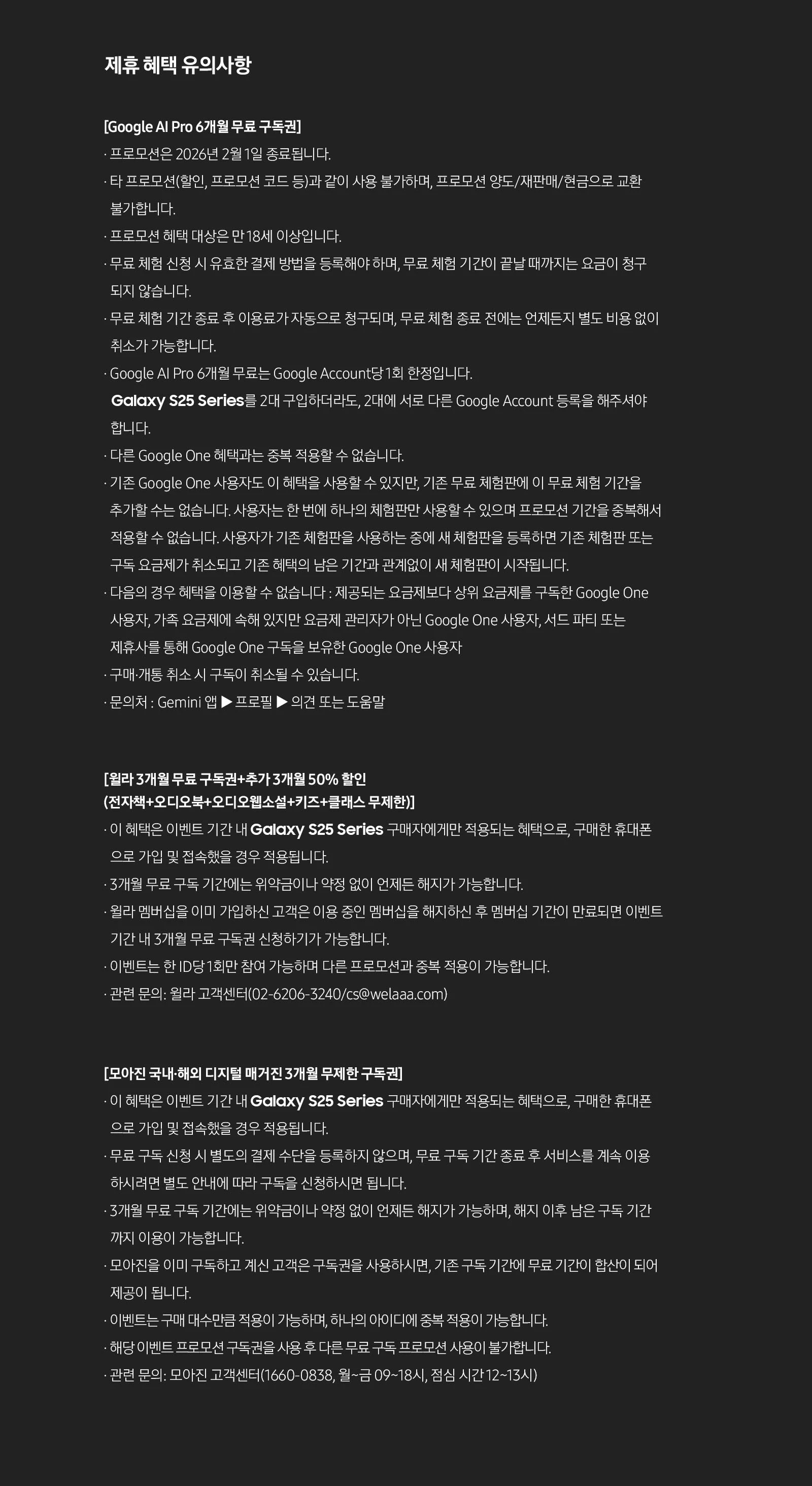 제휴 혜택 유의사항

[Google AI Pro 6개월 무료 구독권]
· 프로모션은 2026년 2월 1일 종료됩니다.
· 타 프로모션(할인, 프로모션 코드 등)과 같이 사용 불가하며, 프로모션 양도/재판매/현금으로 교환 불가합니다.
· 프로모션 혜택 대상은 만 18세 이상입니다.
· 무료 체험 신청 시 유효한 결제 방법을 등록해야 하며, 무료 체험 기간이 끝날 때까지는 요금이 청구되지 않습니다.
· 무료 체험 기간 종료 후 이용료가 자동으로 청구되며, 무료 체험 종료 전에는 언제든지 별도 비용 없이 취소가 가능합니다.
· Google AI Pro 6개월 무료는 Google Account당 1회 한정입니다.
Galaxy S25 Series를 2대 구입하더라도, 2대에 서로 다른 Google Account 등록을 해주셔야 합니다.
· 다른 Google One 혜택과는 중복 적용할 수 없습니다.
· 기존 Google One 사용자도 이 혜택을 사용할 수 있지만, 기존 무료 체험판에 이 무료 체험 기간을 추가할 수는 없습니다. 사용자는 한 번에 하나의 체험판만 사용할 수 있으며 프로모션 기간을 중복해서 적용할 수 없습니다. 사용자가 기존 체험판을 사용하는 중에 새 체험판을 등록하면 기존 체험판 또는 구독 요금제가 취소되고 기존 혜택의 남은 기간과 관계없이 새 체험판이 시작됩니다.
· 다음의 경우 혜택을 이용할 수 없습니다 : 제공되는 요금제보다 상위 요금제를 구독한 Google One 사용자, 가족 요금제에 속해 있지만 요금제 관리자가 아닌 Google One 사용자, 서드 파티 또는 제휴사를 통해 Google One 구독을 보유한 Google One 사용자
· 구매·개통 취소 시 구독이 취소될 수 있습니다.
· 문의처 : Gemini 앱 ▶ 프로필 ▶ 의견 또는 도움말

[윌라 3개월 무료 구독권+추가 3개월 50% 할인
(전자책+오디오북+오디오웹소설+키즈+클래스 무제한)]
· 이 혜택은 이벤트 기간 내 Galaxy S25 Series 구매자에게만 적용되는 혜택으로, 구매한 휴대폰으로 가입 및 접속했을 경우 적용됩니다.
· 3개월 무료 구독 기간에는 위약금이나 약정 없이 언제든 해지가 가능합니다.
· 윌라 멤버십을 이미 가입하신 고객은 이용 중인 멤버십을 해지하신 후 멤버십 기간이 만료되면 이벤트 기간 내 3개월 무료 구독권 신청하기가 가능합니다.
· 이벤트는 한 ID당 1회만 참여 가능하며 다른 프로모션과 중복 적용이 가능합니다.
· 관련 문의: 윌라 고객센터(02-6206-3240/cs@welaaa.com)

[모아진 국내·해외 디지털 매거진 3개월 무제한 구독권]
· 이 혜택은 이벤트 기간 내 Galaxy S25 Series 구매자에게만 적용되는 혜택으로, 구매한 휴대폰으로 가입 및 접속했을 경우 적용됩니다.
· 무료 구독 신청 시 별도의 결제 수단을 등록하지 않으며, 무료 구독 기간 종료 후 서비스를 계속 이용하시려면 별도 안내에 따라 구독을 신청하시면 됩니다.
· 3개월 무료 구독 기간에는 위약금이나 약정 없이 언제든 해지가 가능하며, 해지 이후 남은 구독 기간까지 이용이 가능합니다.
· 모아진을 이미 구독하고 계신 고객은 구독권을 사용하시면, 기존 구독 기간에 무료 기간이 합산이 되어 제공이 됩니다.
· 이벤트는 구매 대수만큼 적용이 가능하며, 하나의 아이디에 중복 적용이 가능합니다.
· 해당 이벤트 프로모션 구독권을 사용 후 다른 무료 구독 프로모션 사용이 불가합니다.
· 관련 문의: 모아진 고객센터(1660-0838, 월~금 09~18시, 점심 시간 12~13시)